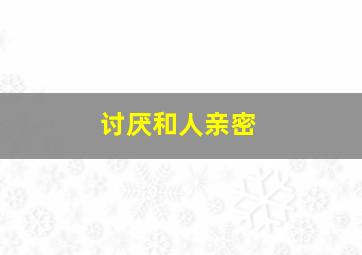 讨厌和人亲密